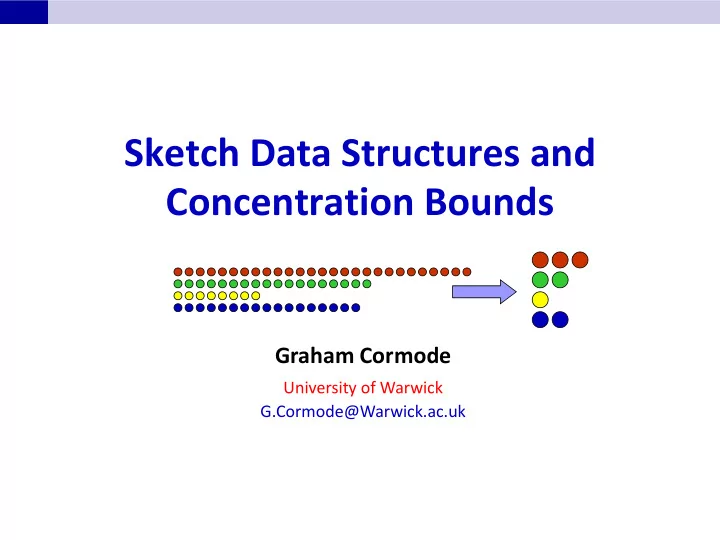 Sketch Data Structures and Concentration Bounds

Graham Cormode

University of Warwick

G.Cormode@Warwick.ac.uk